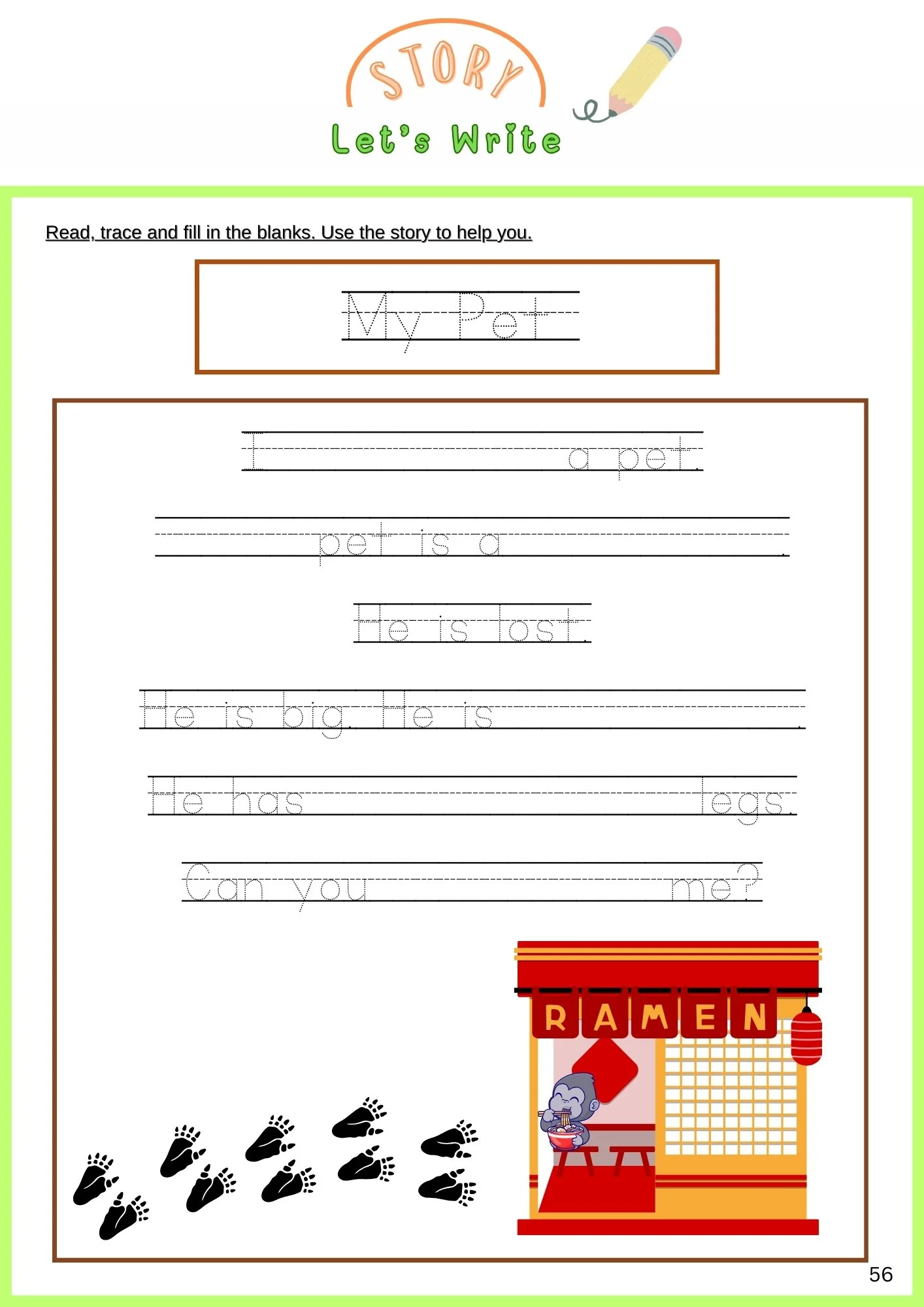 STORY
Let's Write

Read, trace and fill in the blanks. Use the story to help you.

My Pet

I ____ a pet.

____ pet is a ____.

He is lost.

He is big. He is ____.

He has ____ legs.

Can you ____ me?

RAMEN

56